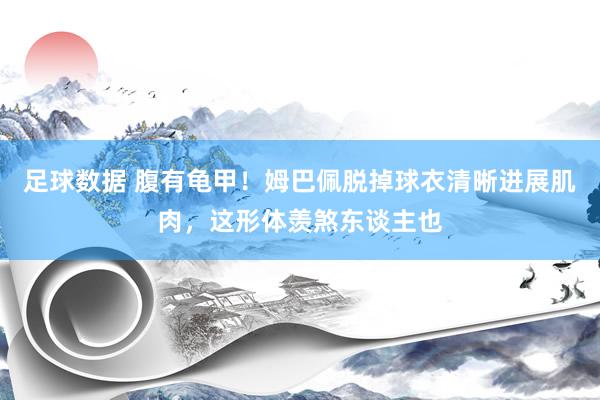 足球数据 腹有龟甲！姆巴佩脱掉球衣清晰进展肌肉，这形体羡煞东谈主也